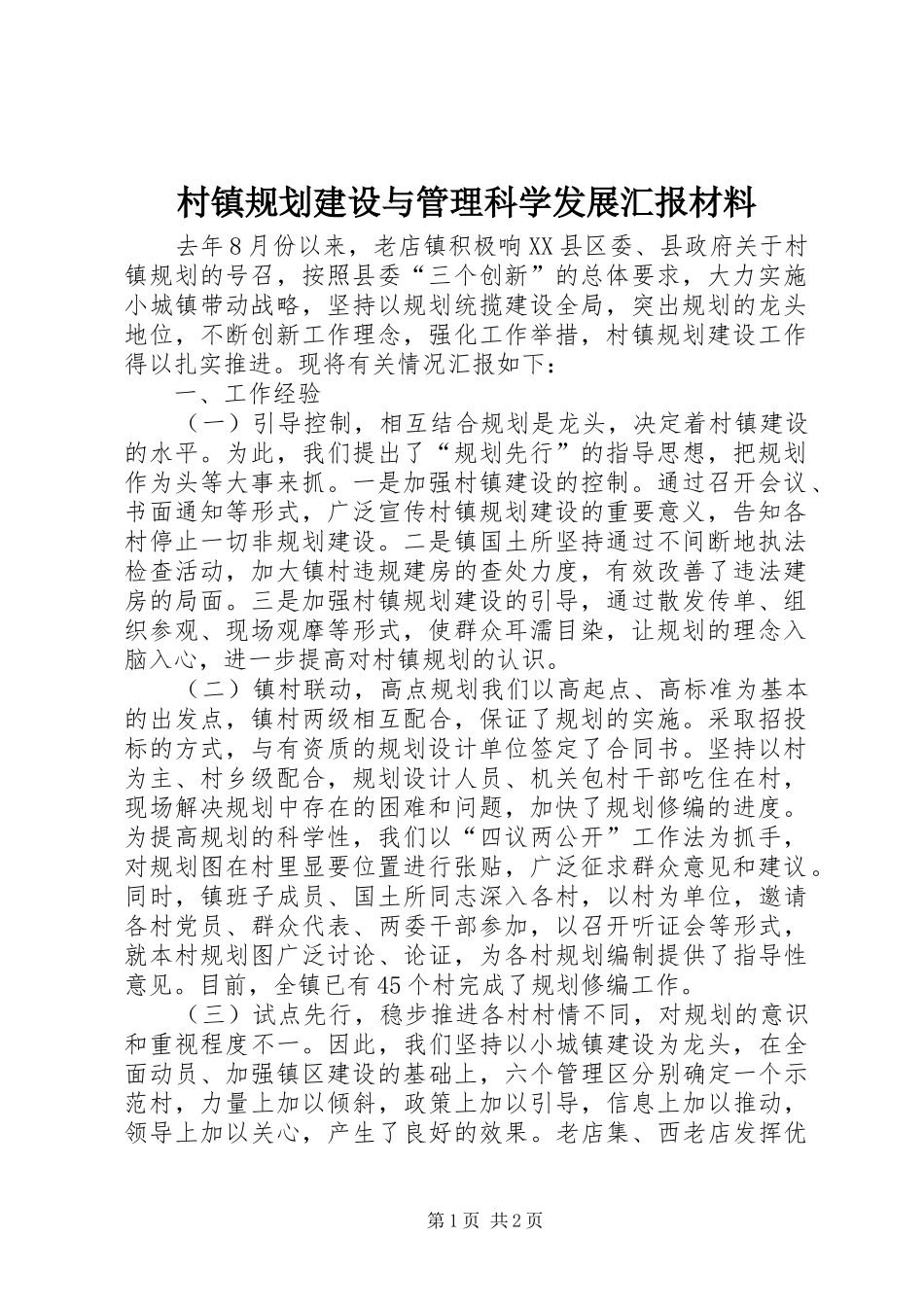 村镇规划建设与管理科学发展汇报材料

去年8月份以来，老店镇积极响XX县区委、县政府关于村镇规划的号召，按照县委“三个创新”的总体要求，大力实施小城镇带动战略，坚持以规划统揽建设全局，突出规划的龙头地位，不断创新工作理念，强化工作举措，村镇规划建设工作得以扎实推进。现将有关情况汇报如下：

一、工作经验

（一）引导控制，相互结合规划是龙头，决定着村镇建设的水平。为此，我们提出了“规划先行”的指导思想，把规划作为头等大事来抓。一是加强村镇建设的控制。通过召开会议、书面通知等形式，广泛宣传村镇规划建设的重要意义，告知各村停止一切非规划建设。二是镇国土所坚持通过不间断地执法检查活动，加大镇村违规建房的查处力度，有效改善了违法建房的局面。三是加强村镇规划建设的引导，通过散发传单、组织参观、现场观摩等形式，使群众耳濡目染，让规划的理念入脑入心，进一步提高对村镇规划的认识。

（二）镇村联动，高点规划我们以高起点、高标准为基本的出发点，镇村两级相互配合，保证了规划的实施。采取招投标的方式，与有资质的规划设计单位签定了合同书。坚持以村为主、村乡级配合，规划设计人员、机关包村干部吃住在村，现场解决规划中存在的困难和问题，加快了规划修编的进度。为提高规划的科学性，我们以“四议两公开”工作法为抓手，对规划图在村里显要位置进行张贴，广泛征求群众意见和建议。同时，镇班子成员、国土所同志深入各村，以村为单位，邀请各村党员、群众代表、两委干部参加，以召开听证会等形式，就本村规划图广泛讨论、论证，为各村规划编制提供了指导性意见。目前，全镇已有45个村完成了规划修编工作。

（三）试点先行，稳步推进各村村情不同，对规划的意识和重视程度不一。因此，我们坚持以小城镇建设为龙头，在全面动员、加强镇区建设的基础上，六个管理区分别确定一个示范村，力量上加以倾斜，政策上加以引导，信息上加以推动，领导上加以关心，产生了良好的效果。老店集、西老店发挥优

第1页 共2页